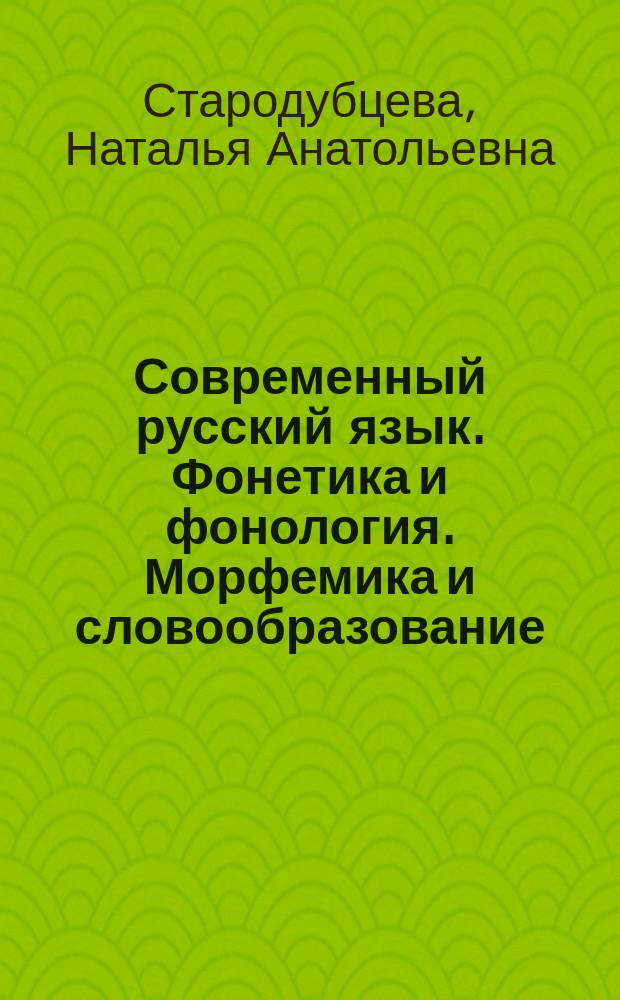 Стародубцева, Наталья Анатольевна

Современный русский язык. Фонетика и фонология. Морфемика и словообразование